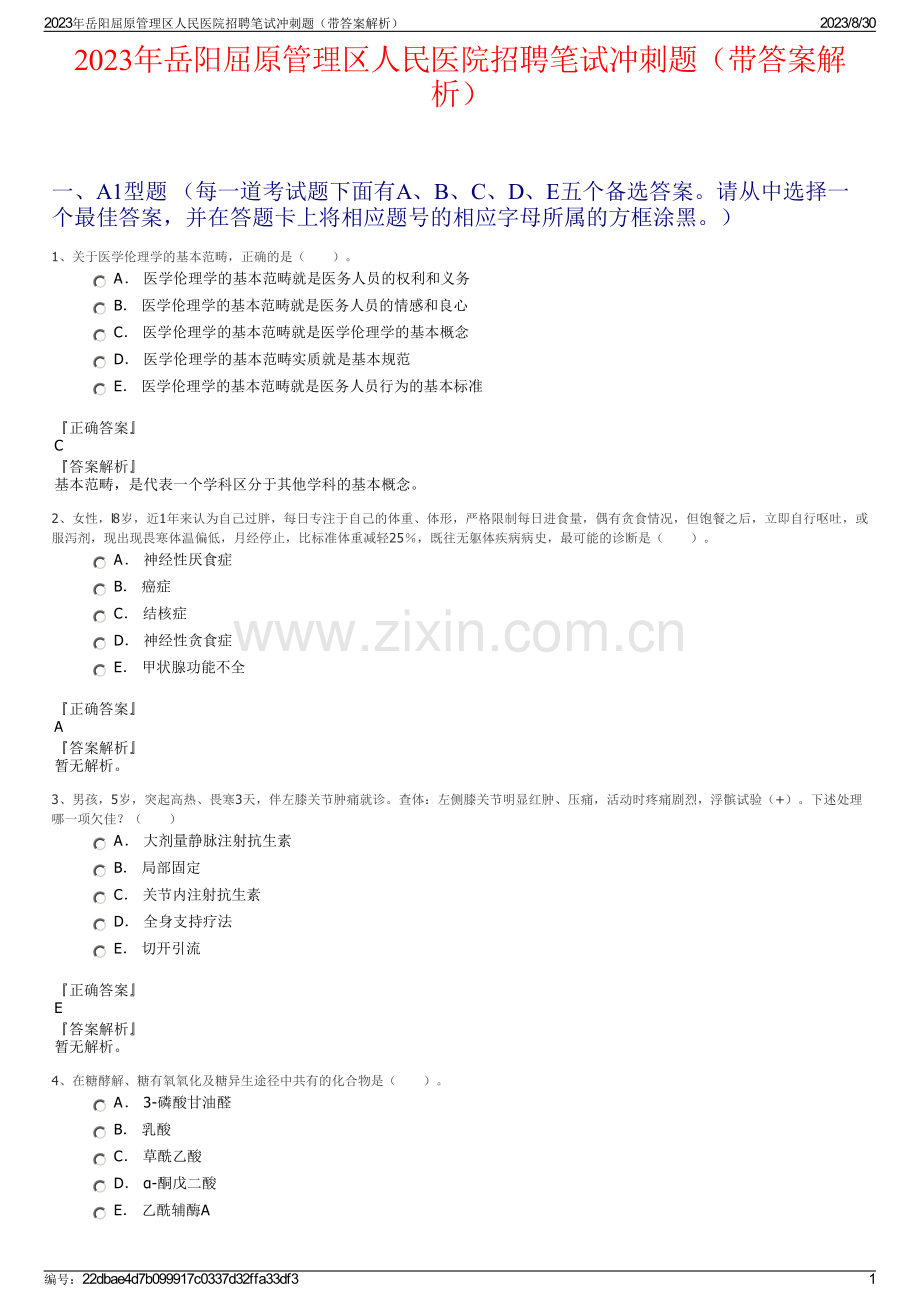 2023年岳阳屈原管理区人民医院招聘笔试冲刺题（带答案解析）
2023/8/30

2023年岳阳屈原管理区人民医院招聘笔试冲刺题（带答案解析）

一、A1型题 （每一道考试题下面有A、B、C、D、E五个备选答案。请从中选择一个最佳答案，并在答题卡上将相应题号的相应字母所属的方框涂黑。）

1、关于医学伦理学的基本范畴，正确的是（　　）。

A． 医学伦理学的基本范畴就是医务人员的权利和义务
B． 医学伦理学的基本范畴就是医务人员的情感和良心
C． 医学伦理学的基本范畴就是医学伦理学的基本概念
D． 医学伦理学的基本范畴实质就是基本规范
E． 医学伦理学的基本范畴就是医务人员行为的基本标准

『正确答案』
C
『答案解析』
基本范畴，是代表一个学科区分于其他学科的基本概念。

2、女性，l8岁，近1年来认为自己过胖，每日专注于自己的体重、体形，严格限制每日进食量，偶有贪食情况，但饱餐之后，立即自行呕吐，或服泻剂，现出现畏寒体温偏低，月经停止，比标准体重减轻25％，既往无躯体疾病病史，最可能的诊断是（　　）。

A． 神经性厌食症
B． 癔症
C． 结核症
D． 神经性贪食症
E． 甲状腺功能不全

www.zixin.com.cn

『正确答案』
A
『答案解析』
暂无解析。

3、男孩，5岁，突起高热、畏寒3天，伴左膝关节肿痛就诊。查体：左侧膝关节明显红肿、压痛，活动时疼痛剧烈，浮髌试验（+）。下述处理哪一项欠佳？（　　）

A． 大剂量静脉注射抗生素
B． 局部固定
C． 关节内注射抗生素
D． 全身支持疗法
E． 切开引流

『正确答案』
E
『答案解析』
暂无解析。

4、在糖酵解、糖有氧氧化及糖异生途径中共有的化合物是（　　）。

A． 3-磷酸甘油醛
B． 乳酸
C． 草酰乙酸
D． α-酮戊二酸
E． 乙酰辅酶A

编号：22dbae4d7b099917c0337d32ffa33df3
1